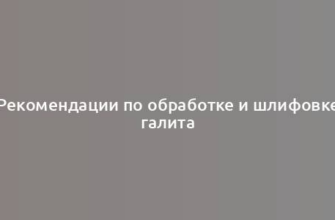 Рекомендации по обработке и шлифовке галита